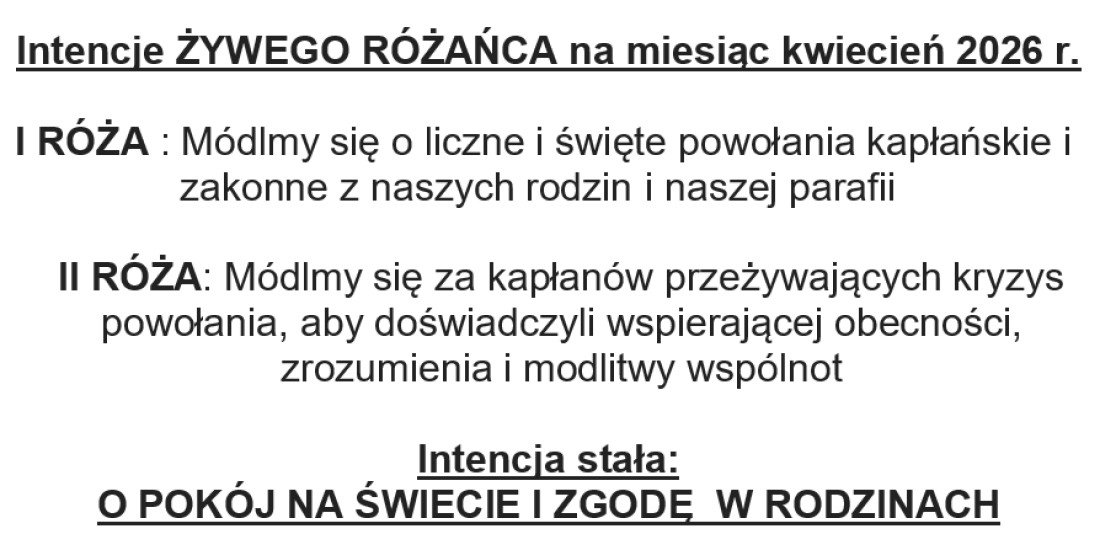 Intencje ŻYWEGO RÓŻAŃCA na miesiąc kwiecień 2026 r.

I RÓŻA : Módlmy się o liczne i święte powołania kapłańskie i zakonne z naszych rodzin i naszej parafii

II RÓŻA: Módlmy się za kapłanów przeżywających kryzys powołania, aby doświadczyli wspierającej obecności, zrozumienia i modlitwy wspólnot

Intencja stała:
O POKÓJ NA ŚWIECIE I ZGODĘ W RODZINACH